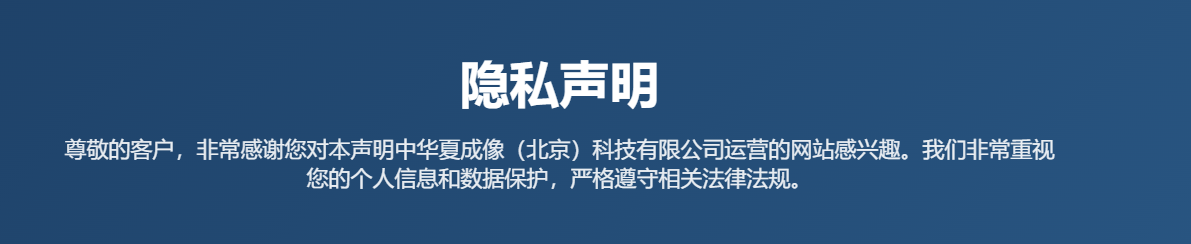 隐私声明

尊敬的客户，非常感谢您对本声明中华夏成像（北京）科技有限公司运营的网站感兴趣。我们非常重视您的个人信息和数据保护，严格遵守相关法律法规。